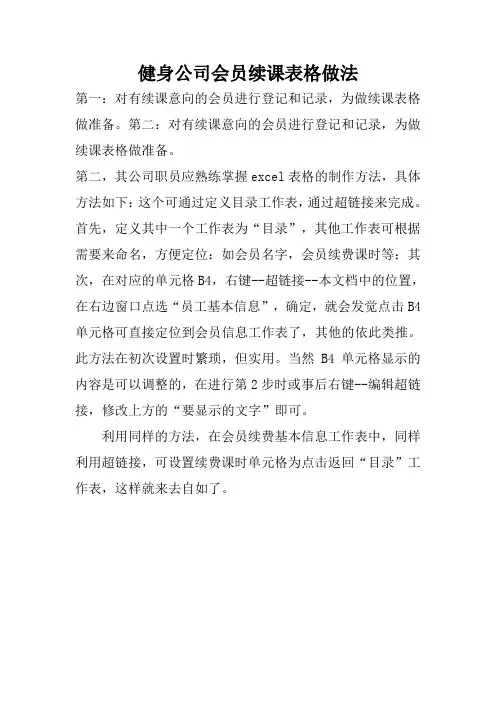 健身公司会员续课表格做法

第一：对有续课意向的会员进行登记和记录，为做续课表格做准备。第二：对有续课意向的会员进行登记和记录，为做续课表格做准备。

第二，其公司职员应熟练掌握 excel 表格的制作方法，具体方法如下：这个可通过定义目录工作表，通过超链接来完成。首先，定义其中一个工作表为“目录”，其他工作表可根据需要来命名，方便定位：如会员名字，会员续费课时等；其次，在对应的单元格 B4，右键--超链接--本文档中的位置，在右边窗口点选“员工基本信息”，确定，就会发觉点击 B4 单元格可直接定位到会员信息工作表了，其他的依此类推。此方法在初次设置时繁琐，但实用。当然 B4 单元格显示的内容是可以调整的，在进行第 2 步时或事后右键--编辑超链接，修改上方的“要显示的文字”即可。

利用同样的方法，在会员续费基本信息工作表中，同样利用超链接，可设置续费课时单元格为点击返回“目录”工作表，这样就来去自如了。